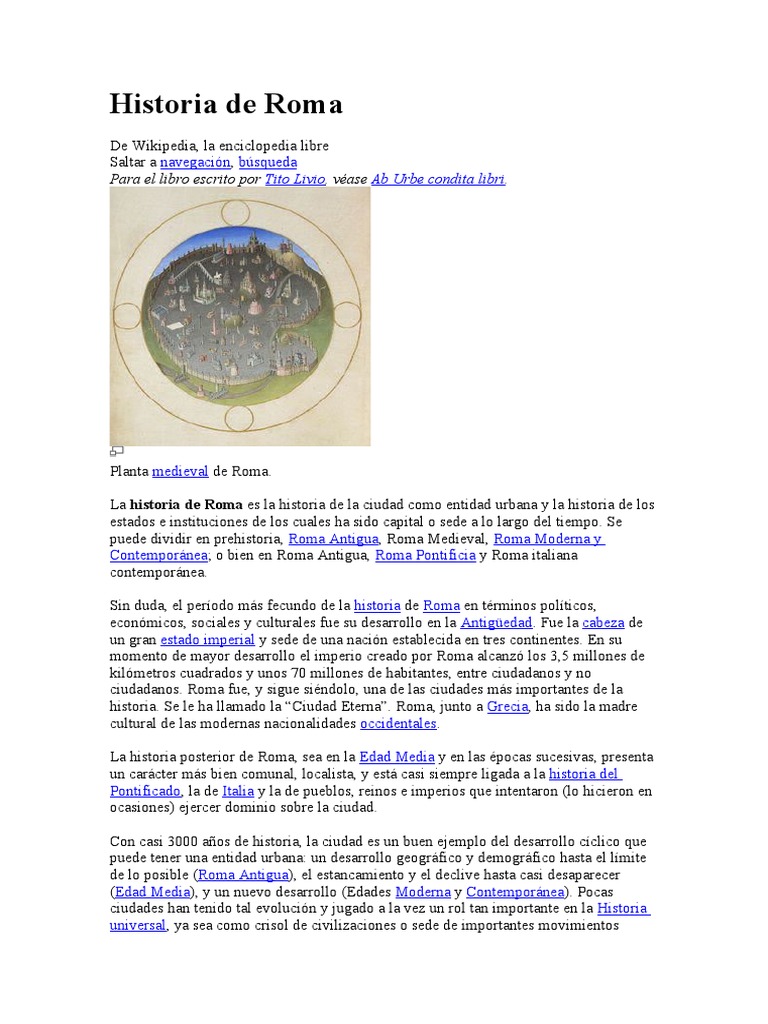 Historia de Roma

De Wikipedia, la enciclopedia libre
Saltar a navegación, búsqueda
Para el libro escrito por Tito Livio, véase Ab Urbe condita libri.

Planta medieval de Roma.

La historia de Roma es la historia de la ciudad como entidad urbana y la historia de los estados e instituciones de los cuales ha sido capital o sede a lo largo del tiempo. Se puede dividir en prehistoria, Roma Antigua, Roma Medieval, Roma Moderna y Contemporánea; o bien en Roma Antigua, Roma Pontificia y Roma italiana contemporánea.

Sin duda, el período más fecundo de la historia de Roma en términos políticos, económicos, sociales y culturales fue su desarrollo en la Antigüedad. Fue la cabeza de un gran estado imperial y sede de una nación establecida en tres continentes. En su momento de mayor desarrollo el imperio creado por Roma alcanzó los 3,5 millones de kilómetros cuadrados y unos 70 millones de habitantes, entre ciudadanos y no ciudadanos. Roma fue, y sigue siéndolo, una de las ciudades más importantes de la historia. Se le ha llamado la "Ciudad Eterna". Roma, junto a Grecia, ha sido la madre cultural de las modernas nacionalidades occidentales.

La historia posterior de Roma, sea en la Edad Media y en las épocas sucesivas, presenta un carácter más bien comunal, localista, y está casi siempre ligada a la historia del Pontificado, la de Italia y la de pueblos, reinos e imperios que intentaron (lo hicieron en ocasiones) ejercer dominio sobre la ciudad.

Con casi 3000 años de historia, la ciudad es un buen ejemplo del desarrollo cíclico que puede tener una entidad urbana: un desarrollo geográfico y demográfico hasta el límite de lo posible (Roma Antigua), el estancamiento y el declive hasta casi desaparecer (Edad Media), y un nuevo desarrollo (Edades Moderna y Contemporánea). Pocas ciudades han tenido tal evolución y jugado a la vez un rol tan importante en la Historia universal, ya sea como crisol de civilizaciones o sede de importantes movimientos